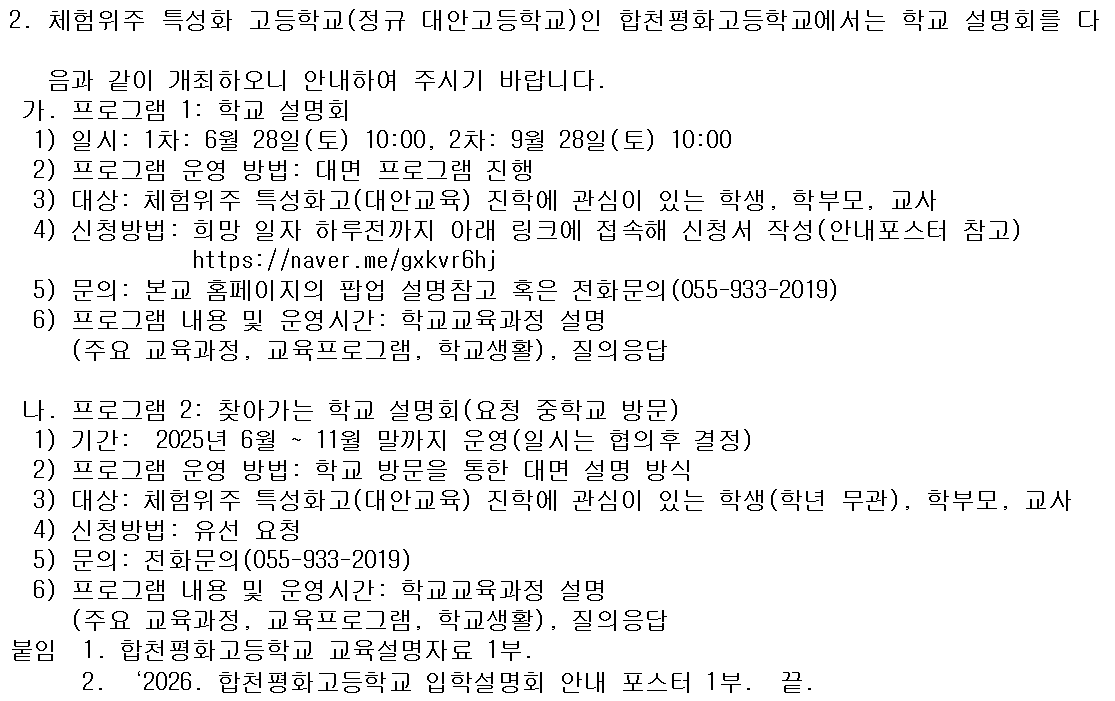 2. 체험위주 특성화 고등학교(정규 대안고등학교)인 합천평화고등학교에서는 학교 설명회를 다음과 같이 개최하오니 안내하여 주시기 바랍니다.

가. 프로그램 1: 학교 설명회
1) 일시: 1차: 6월 28일(토) 10:00, 2차: 9월 28일(토) 10:00
2) 프로그램 운영 방법: 대면 프로그램 진행
3) 대상: 체험위주 특성화고(대안교육) 진학에 관심이 있는 학생, 학부모, 교사
4) 신청방법: 희망 일자 하루전까지 아래 링크에 접속해 신청서 작성(안내포스터 참고)
https://naver.me/gxkvr6hj
5) 문의: 본교 홈페이지의 팝업 설명참고 혹은 전화문의(055-933-2019)
6) 프로그램 내용 및 운영시간: 학교교육과정 설명
(주요 교육과정, 교육프로그램, 학교생활), 질의응답

나. 프로그램 2: 찾아가는 학교 설명회(요청 중학교 방문)
1) 기간: 2025년 6월 ~ 11월 말까지 운영(일시는 협의후 결정)
2) 프로그램 운영 방법: 학교 방문을 통한 대면 설명 방식
3) 대상: 체험위주 특성화고(대안교육) 진학에 관심이 있는 학생(학년 무관), 학부모, 교사
4) 신청방법: 유선 요청
5) 문의: 전화문의(055-933-2019)
6) 프로그램 내용 및 운영시간: 학교교육과정 설명
(주요 교육과정, 교육프로그램, 학교생활), 질의응답
붙임 1. 합천평화고등학교 교육설명자료 1부.
2. ‘2026. 합천평화고등학교 입학설명회 안내 포스터 1부. 끝.